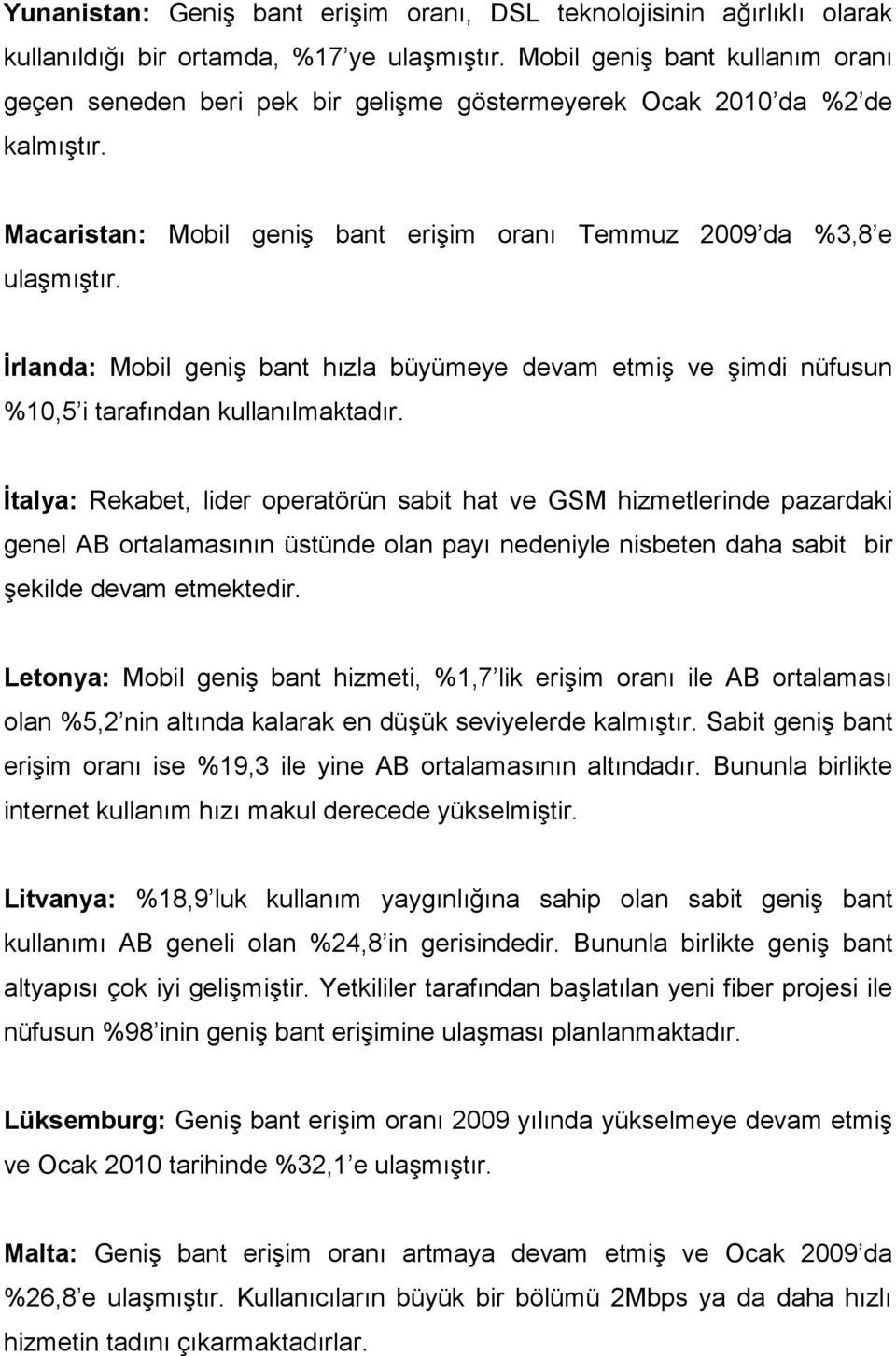 Yunanistan: Geniş bant erişim oranı, DSL teknolojisinin ağırlıklı olarak kullanıldığı bir ortamda, %17'ye ulaşmıştır. Mobil geniş bant kullanım oranı geçen seneden beri pek bir gelişme göstermeyerek Ocak 2010'da %2'de kalmıştır.

Macaristan: Mobil geniş bant erişim oranı Temmuz 2009'da %3,8'e ulaşmıştır.

İrlanda: Mobil geniş bant hızla büyümeye devam etmiş ve şimdi nüfusun %10,5'i tarafından kullanılmaktadır.

İtalya: Rekabet, lider operatörün sabit hat ve GSM hizmetlerinde pazardaki genel AB ortalamasının üstünde olan payı nedeniyle nisbeten daha sabit bir şekilde devam etmektedir.

Letonya: Mobil geniş bant hizmeti, %1,7'lik erişim oranı ile AB ortalaması olan %5,2'nin altında kalarak en düşük seviyelerde kalmıştır. Sabit geniş bant erişim oranı ise %19,3 ile yine AB ortalamasının altındadır. Bununla birlikte internet kullanım hızı makul derecede yükselmiştir.

Litvanya: %18,9'luk kullanım yaygınlığına sahip olan sabit geniş bant kullanımı AB geneli olan %24,8'in gerisindedir. Bununla birlikte geniş bant altyapısı çok iyi gelişmiştir. Yetkililer tarafından başlatılan yeni fiber projesi ile nüfusun %98'inin geniş bant erişimine ulaşması planlanmaktadır.

Lüksemburg: Geniş bant erişim oranı 2009 yılında yükselmeye devam etmiş ve Ocak 2010 tarihinde %32,1'e ulaşmıştır.

Malta: Geniş bant erişim oranı artmaya devam etmiş ve Ocak 2009'da %26,8'e ulaşmıştır. Kullanıcıların büyük bir bölümü 2Mbps ya da daha hızlı hizmetin tadını çıkarmaktadırlar.